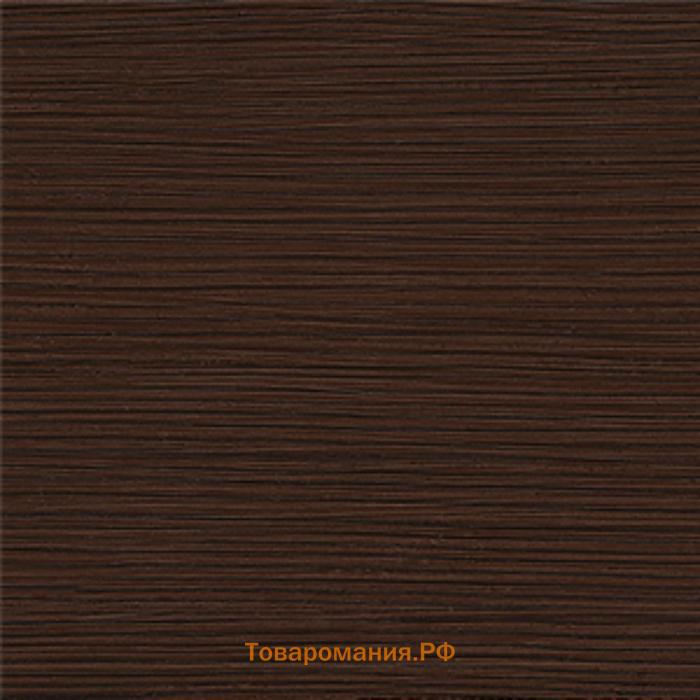 Товаромания.РФ